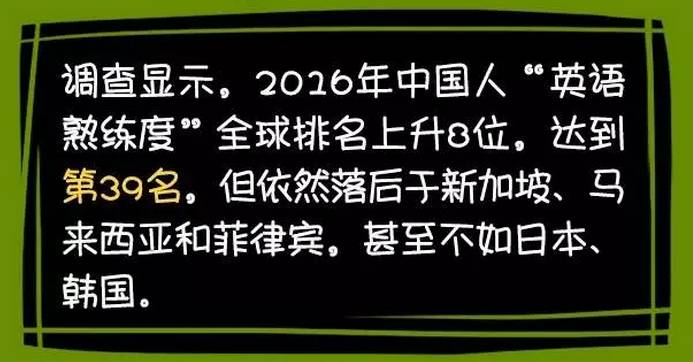 调查显示，2016年中国人“英语熟练度”全球排名上升8位，达到第39名，但依然落后于新加坡、马来西亚和菲律宾，甚至不如日本、韩国。